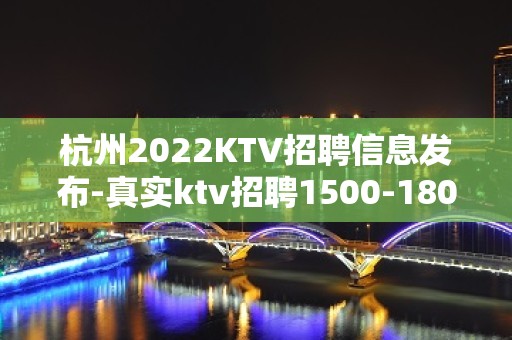 杭州2022KTV招聘信息发布-真实ktv招聘1500-180